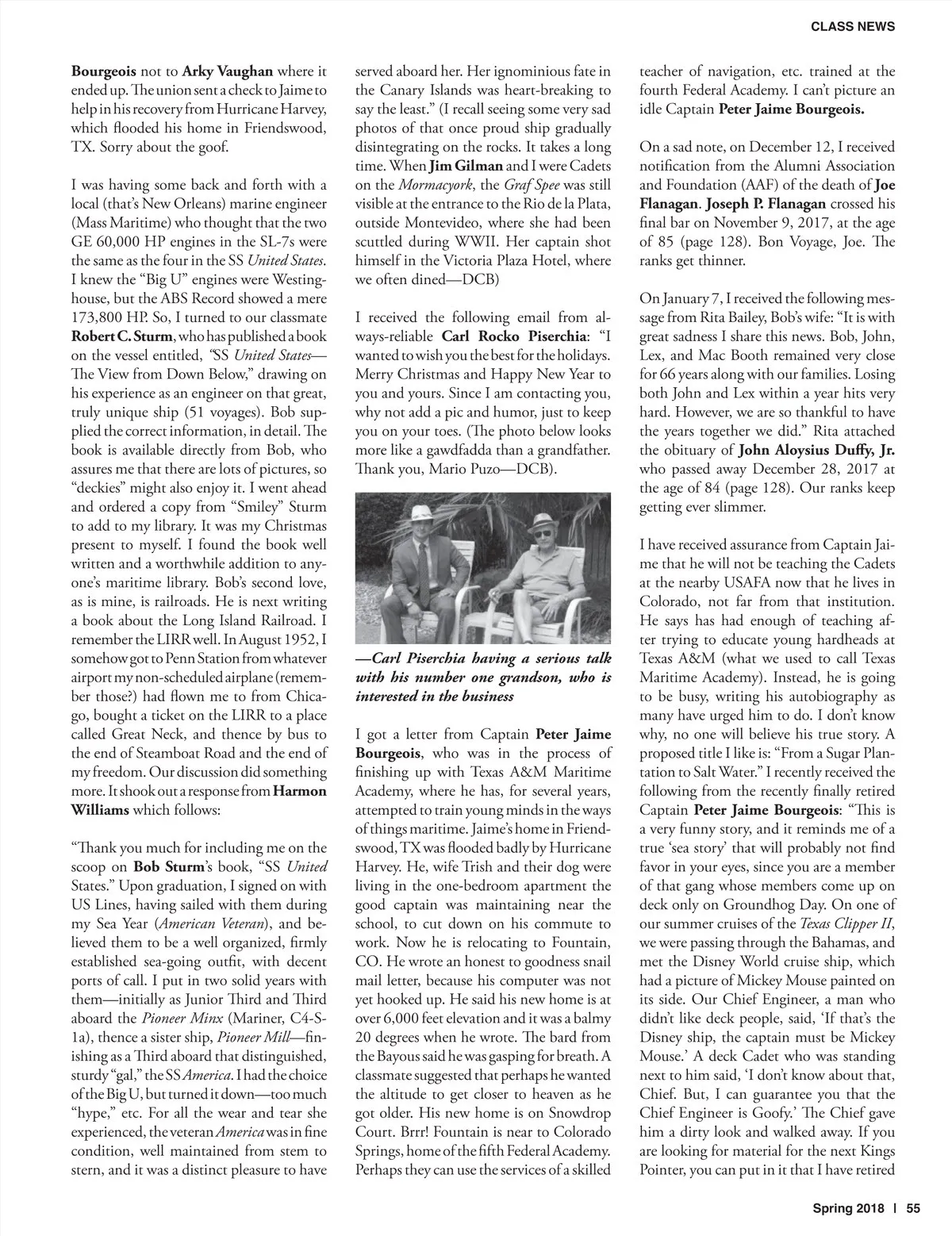 CLASS NEWS

Bourgeois not to Arky Vaughan where it ended up. The union sent a check to Jaime to help in his recovery from Hurricane Harvey, which flooded his home in Friendswood, TX. Sorry about the goof.

I was having some back and forth with a local (that's New Orleans) marine engineer (Mass Maritime) who thought that the two GE 60,000 HP engines in the SL-7s were the same as the four in the SS United States. I knew the "Big U" engines were Westinghouse, but the ABS Record showed a mere 173,800 HP. So, I turned to our classmate Robert C. Sturm, who has published a book on the vessel entitled, "SS United States—The View from Down Below," drawing on his experience as an engineer on that great, truly unique ship (51 voyages). Bob supplied the correct information, in detail. The book is available directly from Bob, who assures me that there are lots of pictures, so "deckies" might also enjoy it. I went ahead and ordered a copy from "Smiley" Sturm to add to my library. It was my Christmas present to myself. I found the book well written and a worthwhile addition to anyone's maritime library. Bob's second love, as is mine, is railroads. He is next writing a book about the Long Island Railroad. I remember the LIRR well. In August 1952, I somehow got to Penn Station from whatever airport my non-scheduled airplane (remember those?) had flown me to from Chicago, bought a ticket on the LIRR to a place called Great Neck, and thence by bus to the end of Steamboat Road and the end of my freedom. Our discussion did something more. It shook out a response from Harmon Williams which follows:

"Thank you much for including me on the scoop on Bob Sturm's book, "SS United States." Upon graduation, I signed on with US Lines, having sailed with them during my Sea Year (American Veteran), and believed them to be a well organized, firmly established sea-going outfit, with decent ports of call. I put in two solid years with them—initially as Junior Third and Third aboard the Pioneer Minx (Mariner, C4-S-1a), thence a sister ship, Pioneer Mill—finishing as a Third aboard that distinguished, sturdy "gal," the SS America. I had the choice of the Big U, but turned it down—too much "hype," etc. For all the wear and tear she experienced, the veteran America was in fine condition, well maintained from stem to stern, and it was a distinct pleasure to have served aboard her. Her ignominious fate in the Canary Islands was heart-breaking to say the least." (I recall seeing some very sad photos of that once proud ship gradually disintegrating on the rocks. It takes a long time. When Jim Gilman and I were Cadets on the Mormacyork, the Graf Spee was still visible at the entrance to the Rio de la Plata, outside Montevideo, where she had been scuttled during WWII. Her captain shot himself in the Victoria Plaza Hotel, where we often dined—DCB)

I received the following email from always-reliable Carl Rocko Piserchia: "I wanted to wish you the best for the holidays. Merry Christmas and Happy New Year to you and yours. Since I am contacting you, why not add a pic and humor, just to keep you on your toes. (The photo below looks more like a gawdfadda than a grandfather. Thank you, Mario Puzo—DCB).

—Carl Piserchia having a serious talk with his number one grandson, who is interested in the business

I got a letter from Captain Peter Jaime Bourgeois, who was in the process of finishing up with Texas A&M Maritime Academy, where he has, for several years, attempted to train young minds in the ways of things maritime. Jaime's home in Friendswood, TX was flooded badly by Hurricane Harvey. He, wife Trish and their dog were living in the one-bedroom apartment the good captain was maintaining near the school, to cut down on his commute to work. Now he is relocating to Fountain, CO. He wrote an honest to goodness snail mail letter, because his computer was not yet hooked up. He said his new home is at over 6,000 feet elevation and it was a balmy 20 degrees when he wrote. The bard from the Bayous said he was gasping for breath. A classmate suggested that perhaps he wanted the altitude to get closer to heaven as he got older. His new home is on Snowdrop Court. Brrr! Fountain is near to Colorado Springs, home of the fifth Federal Academy. Perhaps they can use the services of a skilled teacher of navigation, etc. trained at the fourth Federal Academy. I can't picture an idle Captain Peter Jaime Bourgeois.

On a sad note, on December 12, I received notification from the Alumni Association and Foundation (AAF) of the death of Joe Flanagan. Joseph P. Flanagan crossed his final bar on November 9, 2017, at the age of 85 (page 128). Bon Voyage, Joe. The ranks get thinner.

On January 7, I received the following message from Rita Bailey, Bob's wife: "It is with great sadness I share this news. Bob, John, Lex, and Mac Booth remained very close for 66 years along with our families. Losing both John and Lex within a year hits very hard. However, we are so thankful to have the years together we did." Rita attached the obituary of John Aloysius Duffy, Jr. who passed away December 28, 2017 at the age of 84 (page 128). Our ranks keep getting ever slimmer.

I have received assurance from Captain Jaime that he will not be teaching the Cadets at the nearby USAFA now that he lives in Colorado, not far from that institution. He says has had enough of teaching after trying to educate young hardheads at Texas A&M (what we used to call Texas Maritime Academy). Instead, he is going to be busy, writing his autobiography as many have urged him to do. I don't know why, no one will believe his true story. A proposed title I like is: "From a Sugar Plantation to Salt Water." I recently received the following from the recently finally retired Captain Peter Jaime Bourgeois: "This is a very funny story, and it reminds me of a true 'sea story' that will probably not find favor in your eyes, since you are a member of that gang whose members come up on deck only on Groundhog Day. On one of our summer cruises of the Texas Clipper II, we were passing through the Bahamas, and met the Disney World cruise ship, which had a picture of Mickey Mouse painted on its side. Our Chief Engineer, a man who didn't like deck people, said, 'If that's the Disney ship, the captain must be Mickey Mouse.' A deck Cadet who was standing next to him said, 'I don't know about that, Chief. But, I can guarantee you that the Chief Engineer is Goofy.' The Chief gave him a dirty look and walked away. If you are looking for material for the next Kings Pointer, you can put in it that I have retired

Spring 2018 | 55